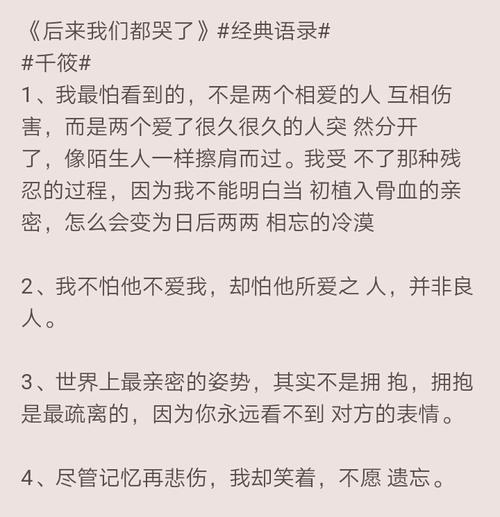 《后来我们都哭了》#经典语录#
#千筱#
1、我最怕看到的，不是两个相爱的人 互相伤害，而是两个爱了很久很久的人突 然分开了，像陌生人一样擦肩而过。我受 不了那种残忍的过程，因为我不能明白当 初植入骨血的亲密，怎么会变为日后两两 相忘的冷漠

2、我不怕他不爱我，却怕他所爱之 人，并非良人。

3、世界上最亲密的姿势，其实不是拥 抱，拥抱是最疏离的，因为你永远看不到 对方的表情。

4、尽管记忆再悲伤，我却笑着，不愿 遗忘。